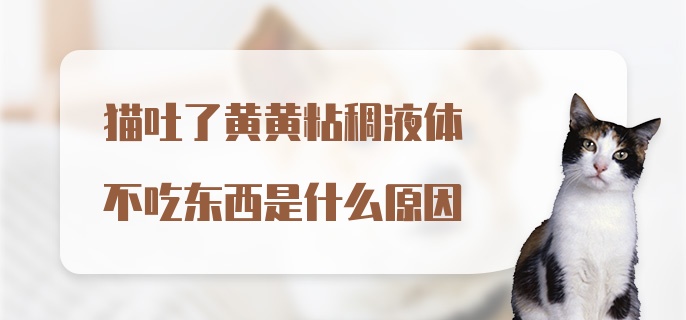 猫吐了黄黄粘稠液体
不吃东西是什么原因